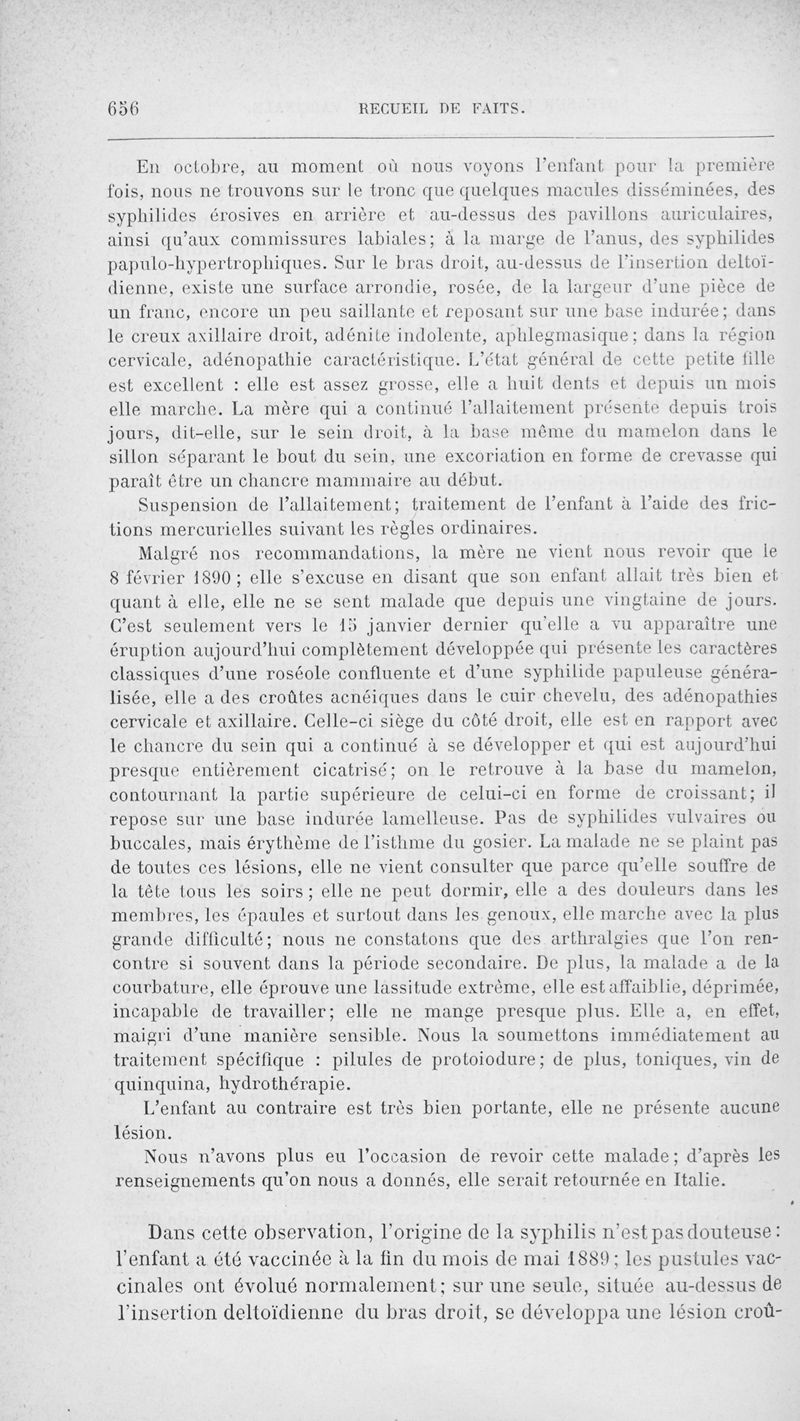 656 RECUEIL DE FAITS.

En octobre, au moment où nous voyons l'enfant pour la première fois, nous ne trouvons sur le tronc que quelques macules disséminées, des syphilides érosives en arrière et au-dessus des pavillons auriculaires, ainsi qu'aux commissures labiales; à la marge de l'anus, des syphilides papulo-hypertrophiques. Sur le bras droit, au-dessus de l'insertion deltoïdienne, existe une surface arrondie, rosée, de la largeur d'une pièce de un franc, encore un peu saillante et reposant sur une base indurée; dans le creux axillaire droit, adénite indolente, aphlegmasique; dans la région cervicale, adénopathie caractéristique. L'état général de cette petite fille est excellent : elle est assez grosse, elle a huit dents et depuis un mois elle marche. La mère qui a continué l'allaitement présente depuis trois jours, dit-elle, sur le sein droit, à la base même du mamelon dans le sillon séparant le bout du sein, une excoriation en forme de crevasse qui paraît être un chancre mammaire au début.

Suspension de l'allaitement; traitement de l'enfant à l'aide des frictions mercurielles suivant les règles ordinaires.

Malgré nos recommandations, la mère ne vient nous revoir que le 8 février 1890; elle s'excuse en disant que son enfant allait très bien et quant à elle, elle ne se sent malade que depuis une vingtaine de jours. C'est seulement vers le 15 janvier dernier qu'elle a vu apparaître une éruption aujourd'hui complètement développée qui présente les caractères classiques d'une roséole confluente et d'une syphilide papuleuse généralisée, elle a des croûtes acnéiques dans le cuir chevelu, des adénopathies cervicale et axillaire. Celle-ci siège du côté droit, elle est en rapport avec le chancre du sein qui a continué à se développer et qui est aujourd'hui presque entièrement cicatrisé; on le retrouve à la base du mamelon, contournant la partie supérieure de celui-ci en forme de croissant; il repose sur une base indurée lamelleuse. Pas de syphilides vulvaires ou buccales, mais érythème de l'isthme du gosier. La malade ne se plaint pas de toutes ces lésions, elle ne vient consulter que parce qu'elle souffre de la tête tous les soirs; elle ne peut dormir, elle a des douleurs dans les membres, les épaules et surtout dans les genoux, elle marche avec la plus grande difficulté; nous ne constatons que des arthralgies que l'on rencontre si souvent dans la période secondaire. De plus, la malade a de la courbature, elle éprouve une lassitude extrême, elle est affaiblie, déprimée, incapable de travailler; elle ne mange presque plus. Elle a, en effet, maigri d'une manière sensible. Nous la soumettons immédiatement au traitement spécifique : pilules de protoiodure; de plus, toniques, vin de quinquina, hydrothérapie.

L'enfant au contraire est très bien portante, elle ne présente aucune lésion.

Nous n'avons plus eu l'occasion de revoir cette malade; d'après les renseignements qu'on nous a donnés, elle serait retournée en Italie.

Dans cette observation, l'origine de la syphilis n'est pas douteuse : l'enfant a été vaccinée à la fin du mois de mai 1889; les pustules vaccinales ont évolué normalement; sur une seule, située au-dessus de l'insertion deltoïdienne du bras droit, se développa une lésion croû-